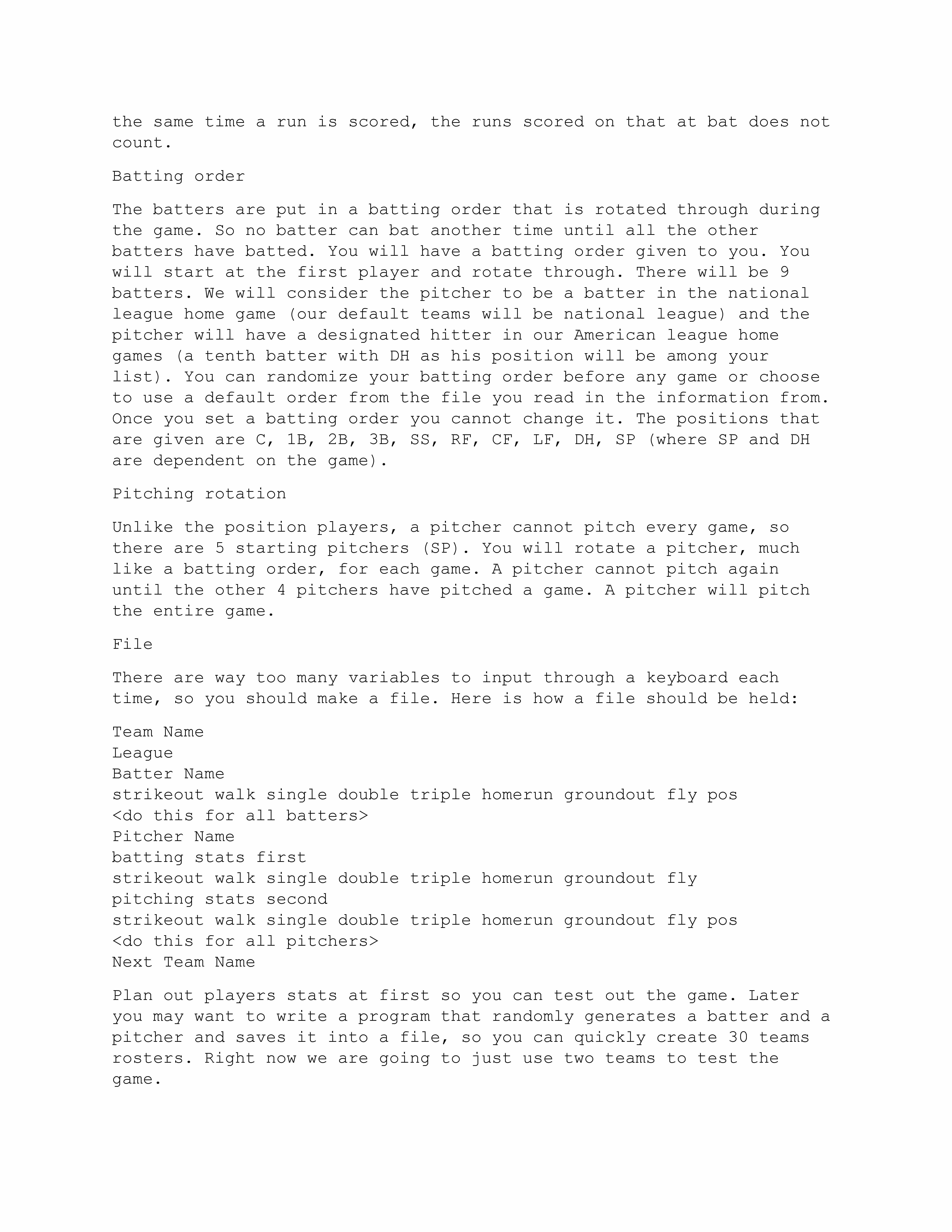 the same time a run is scored, the runs scored on that at bat does not count.

Batting order

The batters are put in a batting order that is rotated through during the game. So no batter can bat another time until all the other batters have batted. You will have a batting order given to you. You will start at the first player and rotate through. There will be 9 batters. We will consider the pitcher to be a batter in the national league home game (our default teams will be national league) and the pitcher will have a designated hitter in our American league home games (a tenth batter with DH as his position will be among your list). You can randomize your batting order before any game or choose to use a default order from the file you read in the information from. Once you set a batting order you cannot change it. The positions that are given are C, 1B, 2B, 3B, SS, RF, CF, LF, DH, SP (where SP and DH are dependent on the game).

Pitching rotation

Unlike the position players, a pitcher cannot pitch every game, so there are 5 starting pitchers (SP). You will rotate a pitcher, much like a batting order, for each game. A pitcher cannot pitch again until the other 4 pitchers have pitched a game. A pitcher will pitch the entire game.

File

There are way too many variables to input through a keyboard each time, so you should make a file. Here is how a file should be held:

Team Name
League
Batter Name
strikeout walk single double triple homerun groundout fly pos
<do this for all batters>
Pitcher Name
batting stats first
strikeout walk single double triple homerun groundout fly
pitching stats second
strikeout walk single double triple homerun groundout fly pos
<do this for all pitchers>
Next Team Name

Plan out players stats at first so you can test out the game. Later you may want to write a program that randomly generates a batter and a pitcher and saves it into a file, so you can quickly create 30 teams rosters. Right now we are going to just use two teams to test the game.